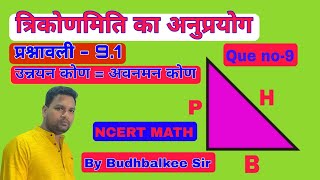 त्रिकोणमिति का अनुप्रयोग

प्रश्नावली - 9.1

Que no-9

उन्नयन कोण = अवनमन कोण

P

H

NCERT MATH

By Budhbalkee Sir

B